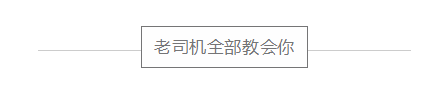 老司机全部教会你